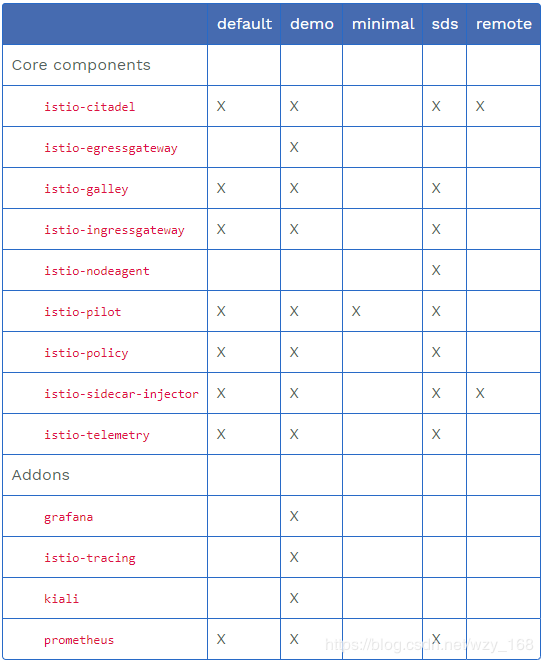 | | default | demo | minimal | sds | remote |
|---|---|---|---|---|---|
| Core components | | | | | |
| istio-citadel | X | X | | X | X |
| istio-egressgateway | | X | | | |
| istio-galley | X | X | | X | |
| istio-ingressgateway | X | X | | X | |
| istio-nodeagent | | | | X | |
| istio-pilot | X | X | X | X | |
| istio-policy | X | X | | X | |
| istio-sidecar-injector | X | X | | X | X |
| istio-telemetry | X | X | | X | |
| Addons | | | | | |
| grafana | | X | | | |
| istio-tracing | | X | | | |
| kiali | | X | | | |
| prometheus | X | X | | X | |

https://blog.csdn.net/wzy_168